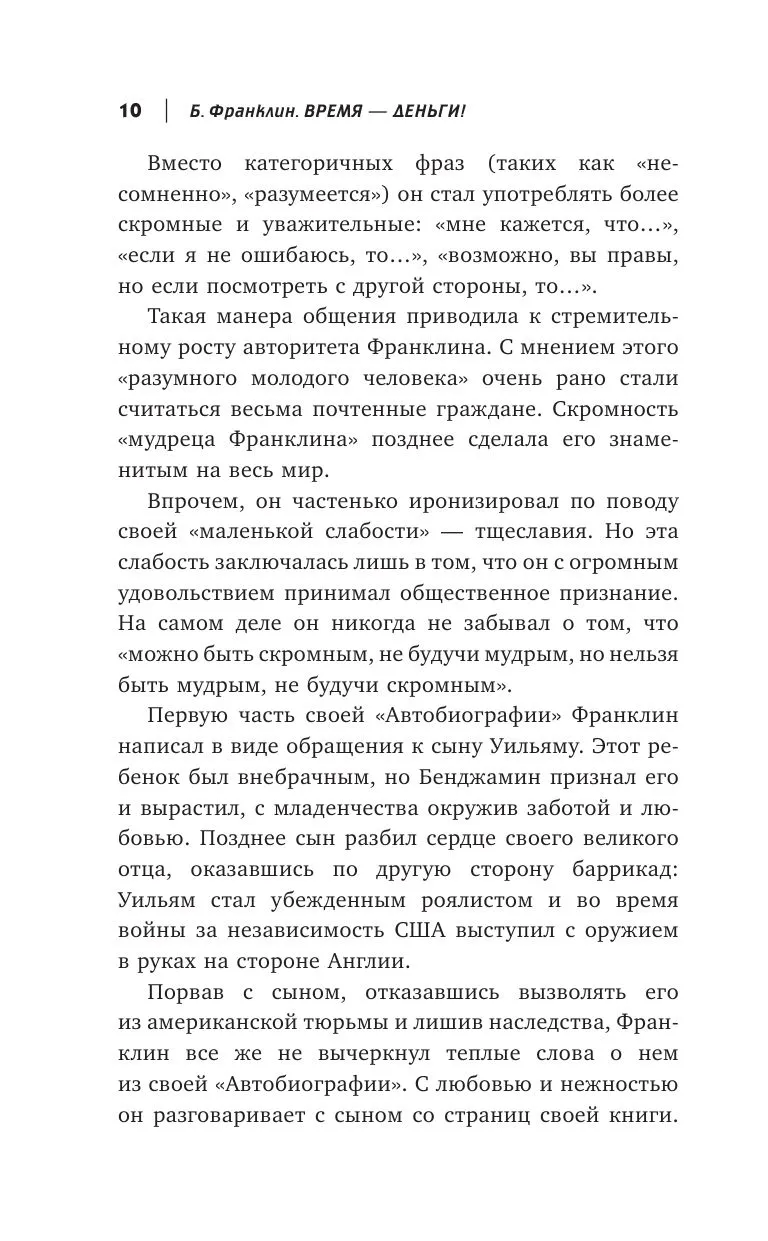 10 | Б. Франклин. ВРЕМЯ — ДЕНЬГИ!

Вместо категоричных фраз (таких как «несомненно», «разумеется») он стал употреблять более скромные и уважительные: «мне кажется, что...», «если я не ошибаюсь, то...», «возможно, вы правы, но если посмотреть с другой стороны, то...».

Такая манера общения приводила к стремительному росту авторитета Франклина. С мнением этого «разумного молодого человека» очень рано стали считаться весьма почтенные граждане. Скромность «мудреца Франклина» позднее сделала его знаменитым на весь мир.

Впрочем, он частенько иронизировал по поводу своей «маленькой слабости» — тщеславия. Но эта слабость заключалась лишь в том, что он с огромным удовольствием принимал общественное признание. На самом деле он никогда не забывал о том, что «можно быть скромным, не будучи мудрым, но нельзя быть мудрым, не будучи скромным».

Первую часть своей «Автобиографии» Франклин написал в виде обращения к сыну Уильяму. Этот ребенок был внебрачным, но Бенджамин признал его и вырастил, с младенчества окружив заботой и любовью. Позднее сын разбил сердце своего великого отца, оказавшись по другую сторону баррикад: Уильям стал убежденным роялистом и во время войны за независимость США выступил с оружием в руках на стороне Англии.

Порвав с сыном, отказавшись вызволять его из американской тюрьмы и лишив наследства, Франклин все же не вычеркнул теплые слова о нем из своей «Автобиографии». С любовью и нежностью он разговаривает с сыном со страниц своей книги.